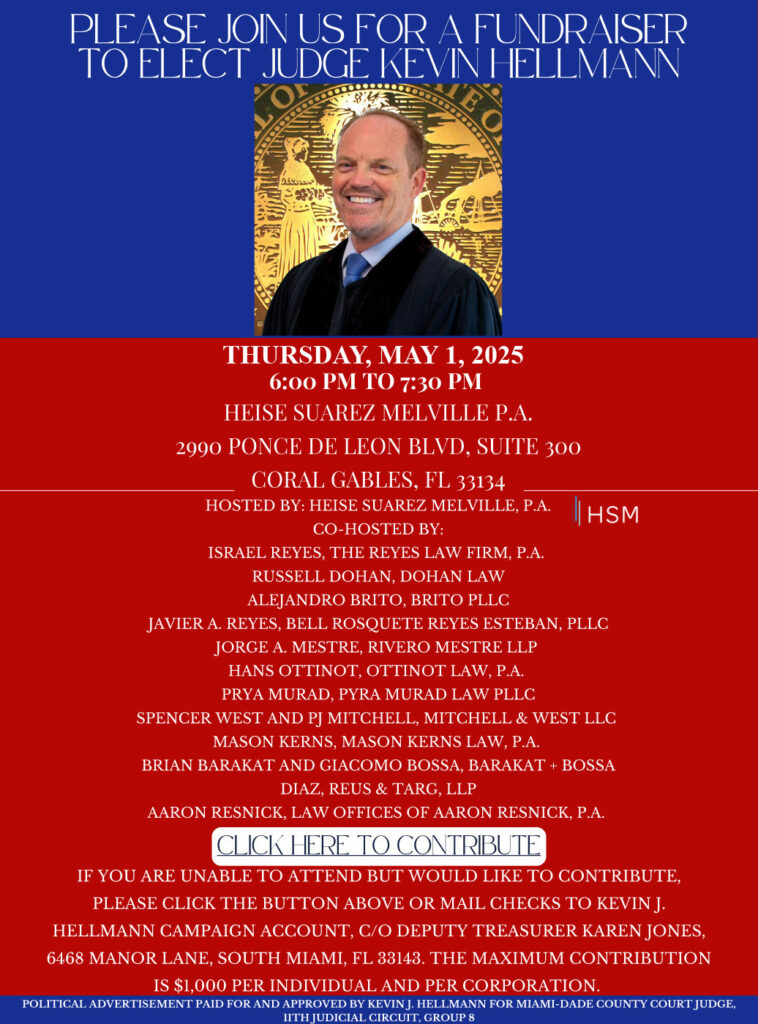 PLEASE JOIN US FOR A FUNDRAISER TO ELECT JUDGE KEVIN HELLMANN

THURSDAY, MAY 1, 2025
6:00 PM TO 7:30 PM
HEISE SUAREZ MELVILLE P.A.
2990 PONCE DE LEON BLVD, SUITE 300
CORAL GABLES, FL 33134

HOSTED BY: HEISE SUAREZ MELVILLE, P.A.
HSM
CO-HOSTED BY:
ISRAEL REYES, THE REYES LAW FIRM, P.A.
RUSSELL DOHAN, DOHAN LAW
ALEJANDRO BRITO, BRITO PLLC
JAVIER A. REYES, BELL ROSQUETE REYES ESTEBAN, PLLC
JORGE A. MESTRE, RIVERO MESTRE LLP
HANS OTTINOT, OTTINOT LAW, P.A.
PRYA MURAD, PYRA MURAD LAW PLLC
SPENCER WEST AND PJ MITCHELL, MITCHELL & WEST LLC
MASON KERNS, MASON KERNS LAW, P.A.
BRIAN BARAKAT AND GIACOMO BOSSA, BARAKAT + BOSSA
DIAZ, REUS & TARG, LLP
AARON RESNICK, LAW OFFICES OF AARON RESNICK, P.A.

CLICK HERE TO CONTRIBUTE

IF YOU ARE UNABLE TO ATTEND BUT WOULD LIKE TO CONTRIBUTE, PLEASE CLICK THE BUTTON ABOVE OR MAIL CHECKS TO KEVIN J. HELLMANN CAMPAIGN ACCOUNT, C/O DEPUTY TREASURER KAREN JONES, 6468 MANOR LANE, SOUTH MIAMI, FL 33143. THE MAXIMUM CONTRIBUTION IS $1,000 PER INDIVIDUAL AND PER CORPORATION.

POLITICAL ADVERTISEMENT PAID FOR AND APPROVED BY KEVIN J. HELLMANN FOR MIAMI-DADE COUNTY COURT JUDGE, 11TH JUDICIAL CIRCUIT, GROUP 8